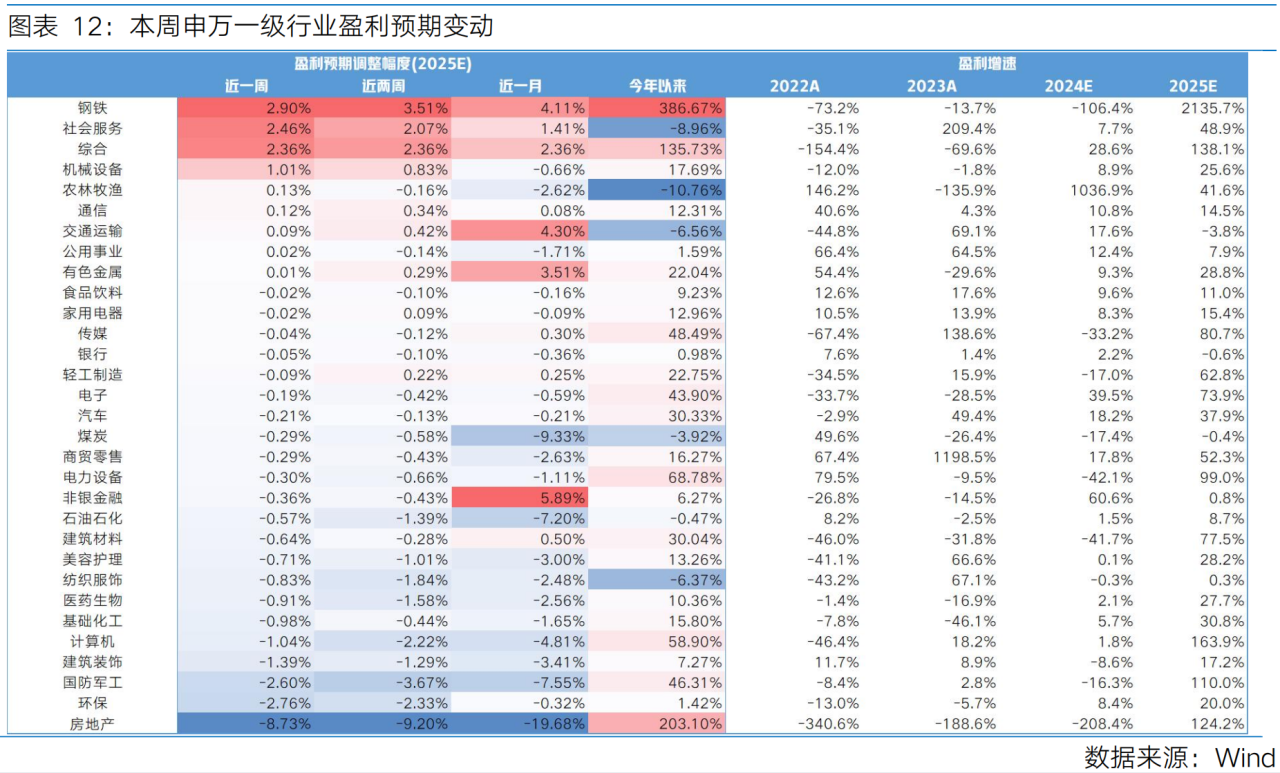 图表 12：本周申万一级行业盈利预期变动

| | 盈利预期调整幅度(2025E) | | | | 盈利增速 | | | |
|---|---|---|---|---|---|---|---|---|
| | 近一周 | 近两周 | 近一月 | 今年以来 | 2022A | 2023A | 2024E | 2025E |
| 钢铁 | 2.90% | 3.51% | 4.11% | 386.67% | -73.2% | -13.7% | -106.4% | 2135.7% |
| 社会服务 | 2.46% | 2.07% | 1.41% | -8.96% | -35.1% | 209.4% | 7.7% | 48.9% |
| 综合 | 2.36% | 2.36% | 2.36% | 135.73% | -154.4% | -69.6% | 28.6% | 138.1% |
| 机械设备 | 1.01% | 0.83% | -0.66% | 17.69% | -12.0% | -1.8% | 8.9% | 25.6% |
| 农林牧渔 | 0.13% | -0.16% | -2.62% | -10.76% | 146.2% | -135.9% | 1036.9% | 41.6% |
| 通信 | 0.12% | 0.34% | 0.08% | 12.31% | 40.6% | 4.3% | 10.8% | 14.5% |
| 交通运输 | 0.09% | 0.42% | 4.30% | -6.56% | -44.8% | 69.1% | 17.6% | -3.8% |
| 公用事业 | 0.02% | -0.14% | -1.71% | 1.59% | 66.4% | 64.5% | 12.4% | 7.9% |
| 有色金属 | 0.01% | 0.29% | 3.51% | 22.04% | 54.4% | -29.6% | 9.3% | 28.8% |
| 食品饮料 | -0.02% | -0.10% | -0.16% | 9.23% | 12.6% | 17.6% | 9.6% | 11.0% |
| 家用电器 | -0.02% | 0.09% | -0.09% | 12.96% | 10.5% | 13.9% | 8.3% | 15.4% |
| 传媒 | -0.04% | -0.12% | 0.30% | 48.49% | -67.4% | 138.6% | -33.2% | 80.7% |
| 银行 | -0.05% | -0.10% | -0.36% | 0.98% | 7.6% | 1.4% | 2.2% | -0.6% |
| 轻工制造 | -0.09% | 0.22% | 0.25% | 22.75% | -34.5% | 15.9% | -17.0% | 62.8% |
| 电子 | -0.19% | -0.42% | -0.59% | 43.90% | -33.7% | -28.5% | 39.5% | 73.9% |
| 汽车 | -0.21% | -0.13% | -0.21% | 30.33% | -2.9% | 49.4% | 18.2% | 37.9% |
| 煤炭 | -0.29% | -0.58% | -9.33% | -3.92% | 49.6% | -26.4% | -17.4% | -0.4% |
| 商贸零售 | -0.29% | -0.43% | -2.63% | 16.27% | 67.4% | 1198.5% | 17.8% | 52.3% |
| 电力设备 | -0.30% | -0.66% | -1.11% | 68.78% | 79.5% | -9.5% | -42.1% | 99.0% |
| 非银金融 | -0.36% | -0.43% | 5.89% | 6.27% | -26.8% | -14.5% | 60.6% | 0.8% |
| 石油石化 | -0.57% | -1.39% | -7.20% | -0.47% | 8.2% | -2.5% | 1.5% | 8.7% |
| 建筑材料 | -0.64% | -0.28% | 0.50% | 30.04% | -46.0% | -31.8% | -41.7% | 77.5% |
| 美容护理 | -0.71% | -1.01% | -3.00% | 13.26% | -41.1% | 66.6% | 0.1% | 28.2% |
| 纺织服饰 | -0.83% | -1.84% | -2.48% | -6.37% | -43.2% | 67.1% | -0.3% | 0.3% |
| 医药生物 | -0.91% | -1.58% | -2.56% | 10.36% | -1.4% | -16.9% | 2.1% | 27.7% |
| 基础化工 | -0.98% | -0.44% | -1.65% | 15.80% | -7.8% | -46.1% | 5.7% | 30.8% |
| 计算机 | -1.04% | -2.22% | -4.81% | 58.90% | -46.4% | 18.2% | 1.8% | 163.9% |
| 建筑装饰 | -1.39% | -1.29% | -3.41% | 7.27% | 11.7% | 8.9% | -8.6% | 17.2% |
| 国防军工 | -2.60% | -3.67% | -7.55% | 46.31% | -8.4% | 2.8% | -16.3% | 110.0% |
| 环保 | -2.76% | -2.33% | -0.32% | 1.42% | -13.0% | -5.7% | 8.4% | 20.0% |
| 房地产 | -8.73% | -9.20% | -19.68% | 203.10% | -340.6% | -188.6% | -208.4% | 124.2% |

数据来源：Wind